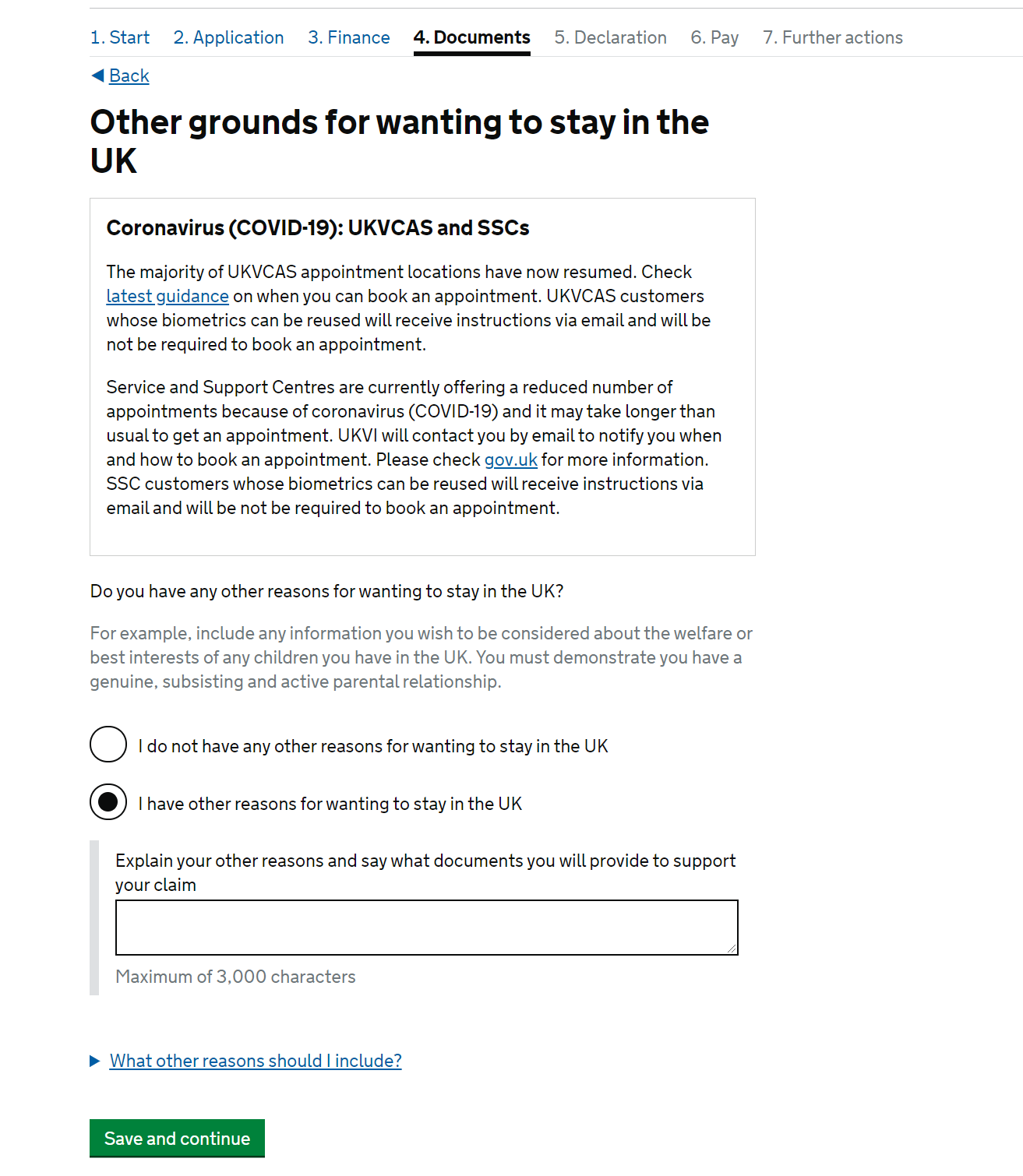 1. Start 2. Application 3. Finance 4. Documents 5. Declaration 6. Pay 7. Further actions

Back

Other grounds for wanting to stay in the UK

Coronavirus (COVID-19): UKVCAS and SSCs

The majority of UKVCAS appointment locations have now resumed. Check latest guidance on when you can book an appointment. UKVCAS customers whose biometrics can be reused will receive instructions via email and will be not be required to book an appointment.

Service and Support Centres are currently offering a reduced number of appointments because of coronavirus (COVID-19) and it may take longer than usual to get an appointment. UKVI will contact you by email to notify you when and how to book an appointment. Please check gov.uk for more information. SSC customers whose biometrics can be reused will receive instructions via email and will be not be required to book an appointment.

Do you have any other reasons for wanting to stay in the UK?

For example, include any information you wish to be considered about the welfare or best interests of any children you have in the UK. You must demonstrate you have a genuine, subsisting and active parental relationship.

I do not have any other reasons for wanting to stay in the UK

I have other reasons for wanting to stay in the UK

Explain your other reasons and say what documents you will provide to support your claim

Maximum of 3,000 characters

What other reasons should I include?

Save and continue